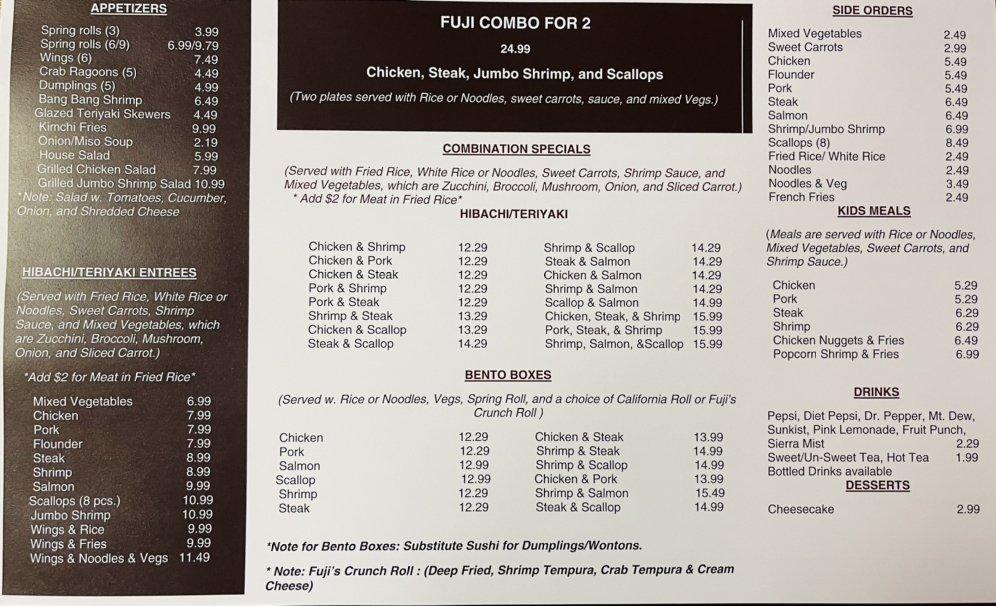 APPETIZERS

| | |
|---|---|
| Spring rolls (3) | 3.99 |
| Spring rolls (6/9) | 6.99/9.79 |
| Wings (6) | 7.49 |
| Crab Ragoons (5) | 4.49 |
| Dumplings (5) | 4.99 |
| Bang Bang Shrimp | 6.49 |
| Glazed Teriyaki Skewers | 4.49 |
| Kimchi Fries | 9.99 |
| Onion/Miso Soup | 2.19 |
| House Salad | 5.99 |
| Grilled Chicken Salad | 7.99 |
| Grilled Jumbo Shrimp Salad | 10.99 |

*Note: Salad w. Tomatoes, Cucumber, Onion, and Shredded Cheese

HIBACHI/TERIYAKI ENTREES

(Served with Fried Rice, White Rice or Noodles, Sweet Carrots, Shrimp Sauce, and Mixed Vegetables, which are Zucchini, Broccoli, Mushroom, Onion, and Sliced Carrot.)

*Add $2 for Meat in Fried Rice*

| | |
|---|---|
| Mixed Vegetables | 6.99 |
| Chicken | 7.99 |
| Pork | 7.99 |
| Flounder | 7.99 |
| Steak | 8.99 |
| Shrimp | 8.99 |
| Salmon | 9.99 |
| Scallops (8 pcs.) | 10.99 |
| Jumbo Shrimp | 10.99 |
| Wings & Rice | 9.99 |
| Wings & Fries | 9.99 |
| Wings & Noodles & Vegs | 11.49 |

FUJI COMBO FOR 2

24.99

Chicken, Steak, Jumbo Shrimp, and Scallops

(Two plates served with Rice or Noodles, sweet carrots, sauce, and mixed Vegs.)

COMBINATION SPECIALS

(Served with Fried Rice, White Rice or Noodles, Sweet Carrots, Shrimp Sauce, and Mixed Vegetables, which are Zucchini, Broccoli, Mushroom, Onion, and Sliced Carrot.)
* Add $2 for Meat in Fried Rice*

HIBACHI/TERIYAKI

| | | | |
|---|---|---|---|
| Chicken & Shrimp | 12.29 | Shrimp & Scallop | 14.29 |
| Chicken & Pork | 12.29 | Steak & Salmon | 14.29 |
| Chicken & Steak | 12.29 | Chicken & Salmon | 14.29 |
| Pork & Shrimp | 12.29 | Shrimp & Salmon | 14.29 |
| Pork & Steak | 12.29 | Scallop & Salmon | 14.99 |
| Shrimp & Steak | 13.29 | Chicken, Steak, & Shrimp | 15.99 |
| Chicken & Scallop | 13.29 | Pork, Steak, & Shrimp | 15.99 |
| Steak & Scallop | 14.29 | Shrimp, Salmon, &Scallop | 15.99 |

BENTO BOXES

(Served w. Rice or Noodles, Vegs, Spring Roll, and a choice of California Roll or Fuji's Crunch Roll )

| | | | |
|---|---|---|---|
| Chicken | 12.29 | Chicken & Steak | 13.99 |
| Pork | 12.29 | Shrimp & Steak | 14.99 |
| Salmon | 12.99 | Shrimp & Scallop | 14.99 |
| Scallop | 12.99 | Chicken & Pork | 13.99 |
| Shrimp | 12.29 | Shrimp & Salmon | 15.49 |
| Steak | 12.29 | Steak & Scallop | 14.99 |

*Note for Bento Boxes: Substitute Sushi for Dumplings/Wontons.

* Note: Fuji's Crunch Roll : (Deep Fried, Shrimp Tempura, Crab Tempura & Cream Cheese)

SIDE ORDERS

| | |
|---|---|
| Mixed Vegetables | 2.49 |
| Sweet Carrots | 2.99 |
| Chicken | 5.49 |
| Flounder | 5.49 |
| Pork | 5.49 |
| Steak | 6.49 |
| Salmon | 6.49 |
| Shrimp/Jumbo Shrimp | 6.99 |
| Scallops (8) | 8.49 |
| Fried Rice/ White Rice | 2.49 |
| Noodles | 2.49 |
| Noodles & Veg | 3.49 |
| French Fries | 2.49 |

KIDS MEALS

(Meals are served with Rice or Noodles, Mixed Vegetables, Sweet Carrots, and Shrimp Sauce.)

| | |
|---|---|
| Chicken | 5.29 |
| Pork | 5.29 |
| Steak | 6.29 |
| Shrimp | 6.29 |
| Chicken Nuggets & Fries | 6.49 |
| Popcorn Shrimp & Fries | 6.99 |

DRINKS

Pepsi, Diet Pepsi, Dr. Pepper, Mt. Dew, Sunkist, Pink Lemonade, Fruit Punch, Sierra Mist 2.29
Sweet/Un-Sweet Tea, Hot Tea 1.99
Bottled Drinks available

DESSERTS

Cheesecake 2.99